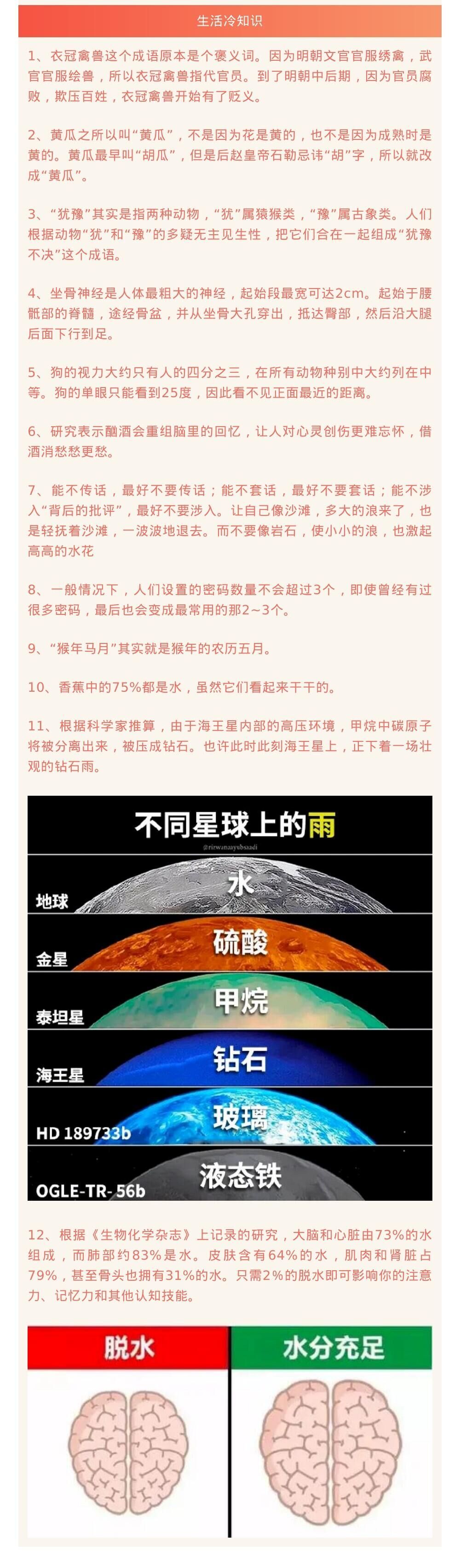 生活冷知识

1、衣冠禽兽这个成语原本是个褒义词。因为明朝文官官服绣禽，武官官服绘兽，所以衣冠禽兽指代官员。到了明朝中后期，因为官员腐败，欺压百姓，衣冠禽兽开始有了贬义。

2、黄瓜之所以叫“黄瓜”，不是因为花是黄的，也不是因为成熟时是黄的。黄瓜最早叫“胡瓜”，但是后赵皇帝石勒忌讳“胡”字，所以就改成“黄瓜”。

3、“犹豫”其实是指两种动物，“犹”属猿猴类，“豫”属古象类。人们根据动物“犹”和“豫”的多疑无主见生性，把它们合在一起组成“犹豫不决”这个成语。

4、坐骨神经是人体最粗大的神经，起始段最宽可达2cm。起始于腰骶部的脊髓，途经骨盆，并从坐骨大孔穿出，抵达臀部，然后沿大腿后面下行到足。

5、狗的视力大约只有人的四分之三，在所有动物种别中大约列在中等。狗的单眼只能看到25度，因此看不见正面最近的距离。

6、研究表示酗酒会重组脑里的回忆，让人对心灵创伤更难忘怀，借酒消愁愁更愁。

7、能不传话，最好不要传话；能不套话，最好不要套话；能不涉入“背后的批评”，最好不要涉入。让自己像沙滩，多大的浪来了，也是轻抚着沙滩，一波波地退去。而不要像岩石，使小小的浪，也激起高高的水花

8、一般情况下，人们设置的密码数量不会超过3个，即使曾经有过很多密码，最后也会变成最常用的那2~3个。

9、“猴年马月”其实就是猴年的农历五月。

10、香蕉中的75%都是水，虽然它们看起来干干的。

11、根据科学家推算，由于海王星内部的高压环境，甲烷中碳原子将被分离出来，被压成钻石。也许此时此刻海王星上，正下着一场壮观的钻石雨。

不同星球上的雨

地球
水

金星
硫酸

泰坦星
甲烷

海王星
钻石

HD 189733b
玻璃

OGLE-TR-56b
液态铁

12、根据《生物化学杂志》上记录的研究，大脑和心脏由73%的水组成，而肺部约83%是水。皮肤含有64%的水，肌肉和肾脏占79%，甚至骨头也拥有31%的水。只需2%的脱水即可影响你的注意力、记忆力和其他认知技能。

脱水

水分充足